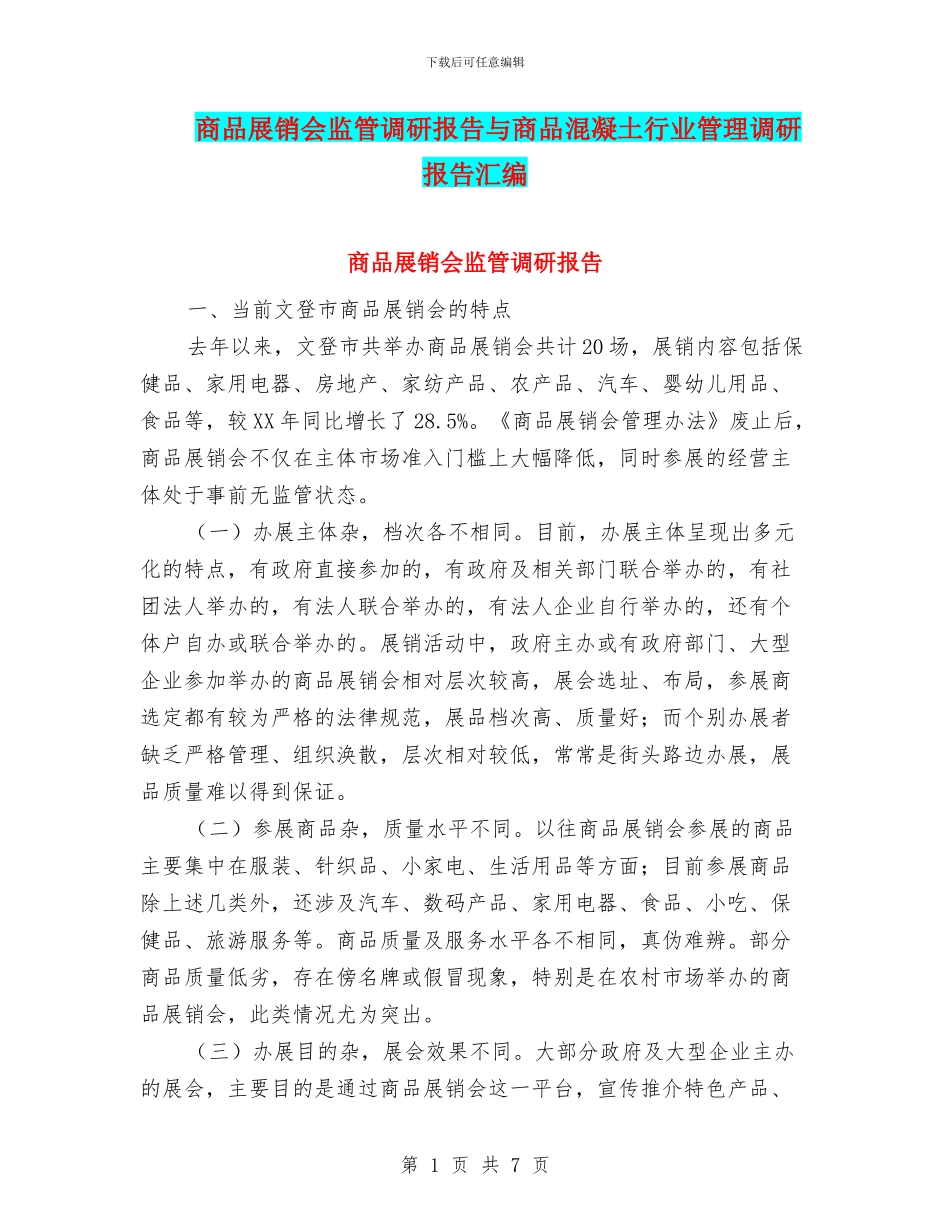 下载后可任意编辑

商品展销会监管调研报告与商品混凝土行业管理调研报告汇编

商品展销会监管调研报告

一、当前文登市商品展销会的特点

去年以来，文登市共举办商品展销会共计20场，展销内容包括保健品、家用电器、房地产、家纺产品、农产品、汽车、婴幼儿用品、食品等，较XX年同比增长了28.5%。《商品展销会管理办法》废止后，商品展销会不仅在主体市场准入门槛上大幅降低，同时参展的经营主体处于事前无监管状态。

（一）办展主体杂，档次各不相同。目前，办展主体呈现出多元化的特点，有政府直接参加的，有政府及相关部门联合举办的，有社团法人举办的，有法人联合举办的，有法人企业自行举办的，还有个体户自办或联合举办的。展销活动中，政府主办或有政府部门、大型企业参加举办的商品展销会相对层次较高，展会选址、布局，参展商选定都有较为严格的法律规范，展品档次高、质量好；而个别办展者缺乏严格管理、组织涣散，层次相对较低，常常是街头路边办展，展品质量难以得到保证。

（二）参展商品杂，质量水平不同。以往商品展销会参展的商品主要集中在服装、针织品、小家电、生活用品等方面；目前参展商品除上述几类外，还涉及汽车、数码产品、家用电器、食品、小吃、保健品、旅游服务等。商品质量及服务水平各不相同，真伪难辨。部分商品质量低劣，存在傍名牌或假冒现象，特别是在农村市场举办的商品展销会，此类情况尤为突出。

（三）办展目的杂，展会效果不同。大部分政府及大型企业主办的展会，主要目的是通过商品展销会这一平台，宣传推介特色产品、

第 1 页 共 7 页